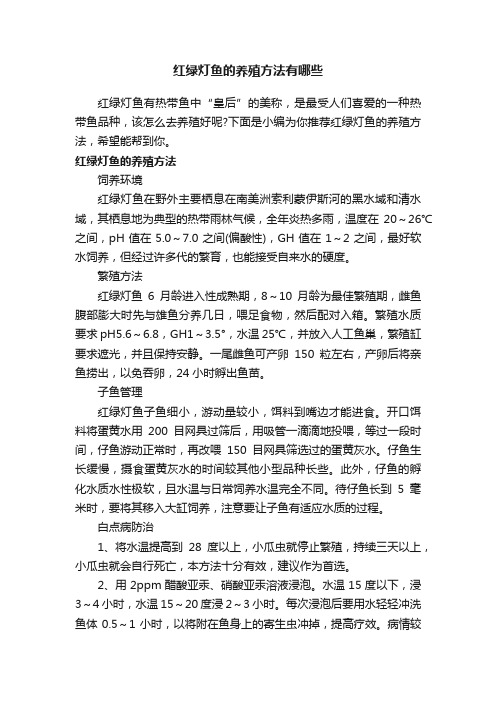 红绿灯鱼的养殖方法有哪些

红绿灯鱼有热带鱼中“皇后”的美称，是最受人们喜爱的一种热带鱼品种，该怎么去养殖好呢?下面是小编为你推荐红绿灯鱼的养殖方法，希望能帮到你。

红绿灯鱼的养殖方法

饲养环境

红绿灯鱼在野外主要栖息在南美洲索利蒙伊斯河的黑水域和清水域，其栖息地为典型的热带雨林气候，全年炎热多雨，温度在 20～26℃之间，pH 值在 5.0～7.0 之间(偏酸性)，GH 值在 1～2 之间，最好软水饲养，但经过许多代的繁育，也能接受自来水的硬度。

繁殖方法

红绿灯鱼 6 月龄进入性成熟期，8～10 月龄为最佳繁殖期，雌鱼腹部膨大时先与雄鱼分养几日，喂足食物，然后配对入箱。繁殖水质要求 pH5.6～6.8，GH1～3.5°，水温 25℃，并放入人工鱼巢，繁殖缸要求遮光，并且保持安静。一尾雌鱼可产卵 150 粒左右，产卵后将亲鱼捞出，以免吞卵，24 小时孵出鱼苗。

子鱼管理

红绿灯鱼子鱼细小，游动量较小，饵料到嘴边才能进食。开口饵料将蛋黄水用 200 目网具过筛后，用吸管一滴滴地投喂，等过一段时间，仔鱼游动正常时，再改喂 150 目网具筛选过的蛋黄灰水。仔鱼生长缓慢，摄食蛋黄灰水的时间较其他小型品种长些。此外，仔鱼的孵化水质水性极软，且水温与日常饲养水温完全不同。待仔鱼长到 5 毫米时，要将其移入大缸饲养，注意要让子鱼有适应水质的过程。

白点病防治

1、将水温提高到 28 度以上，小瓜虫就停止繁殖，持续三天以上，小瓜虫就会自行死亡，本方法十分有效，建议作为首选。

2、用 2ppm 醋酸亚汞、硝酸亚汞溶液浸泡。水温 15 度以下，浸 3～4 小时，水温 15～20 度浸 2～3 小时。每次浸泡后要用水轻轻冲洗鱼体 0.5～1 小时，以将附在鱼身上的寄生虫冲掉，提高疗效。病情较